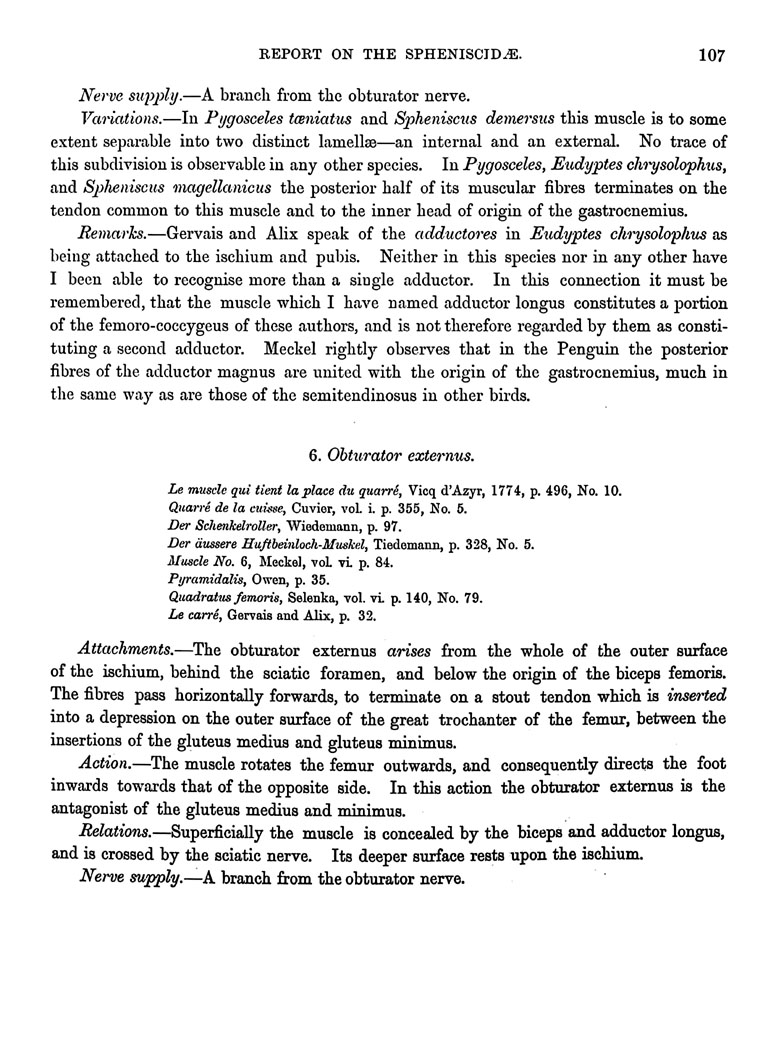 REPORT ON THE SPHENISCIDÆ. 107

Nerve supply.—A branch from the obturator nerve.

Variations.—In Pygosceles tæniatus and Spheniscus demersus this muscle is to some extent separable into two distinct lamellæ—an internal and an external. No trace of this subdivision is observable in any other species. In Pygosceles, Eudyptes chrysolophus, and Spheniscus magellanicus the posterior half of its muscular fibres terminates on the tendon common to this muscle and to the inner head of origin of the gastrocnemius.

Remarks.—Gervais and Alix speak of the adductores in Eudyptes chrysolophus as being attached to the ischium and pubis. Neither in this species nor in any other have I been able to recognise more than a single adductor. In this connection it must be remembered, that the muscle which I have named adductor longus constitutes a portion of the femoro-coccygeus of these authors, and is not therefore regarded by them as constituting a second adductor. Meckel rightly observes that in the Penguin the posterior fibres of the adductor magnus are united with the origin of the gastrocnemius, much in the same way as are those of the semitendinosus in other birds.

6. Obturator externus.

Le muscle qui tient la place du quarré, Vicq d'Azyr, 1774, p. 496, No. 10.
Quarré de la cuisse, Cuvier, vol. i. p. 355, No. 5.
Der Schenkelroller, Wiedemann, p. 97.
Der äussere Huftbeinloch-Muskel, Tiedemann, p. 328, No. 5.
Muscle No. 6, Meckel, vol. vi. p. 84.
Pyramidalis, Owen, p. 35.
Quadratus femoris, Selenka, vol. vi. p. 140, No. 79.
Le carré, Gervais and Alix, p. 32.

Attachments.—The obturator externus arises from the whole of the outer surface of the ischium, behind the sciatic foramen, and below the origin of the biceps femoris. The fibres pass horizontally forwards, to terminate on a stout tendon which is inserted into a depression on the outer surface of the great trochanter of the femur, between the insertions of the gluteus medius and gluteus minimus.

Action.—The muscle rotates the femur outwards, and consequently directs the foot inwards towards that of the opposite side. In this action the obturator externus is the antagonist of the gluteus medius and minimus.

Relations.—Superficially the muscle is concealed by the biceps and adductor longus, and is crossed by the sciatic nerve. Its deeper surface rests upon the ischium.

Nerve supply.—A branch from the obturator nerve.